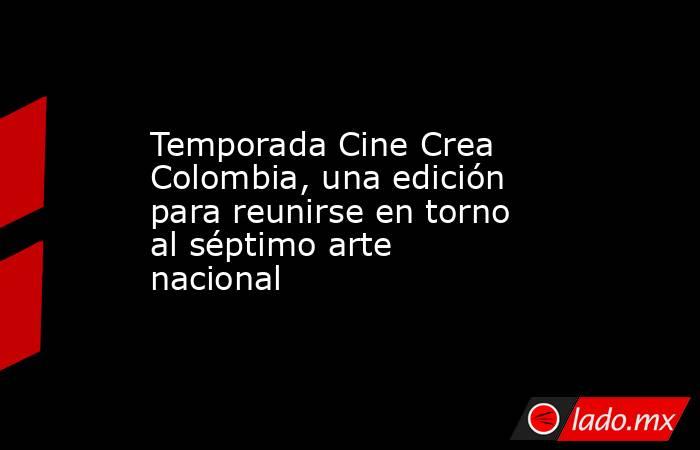 Temporada Cine Crea Colombia, una edición para reunirse en torno al séptimo arte nacional

lado.mx